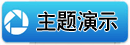 主题演示